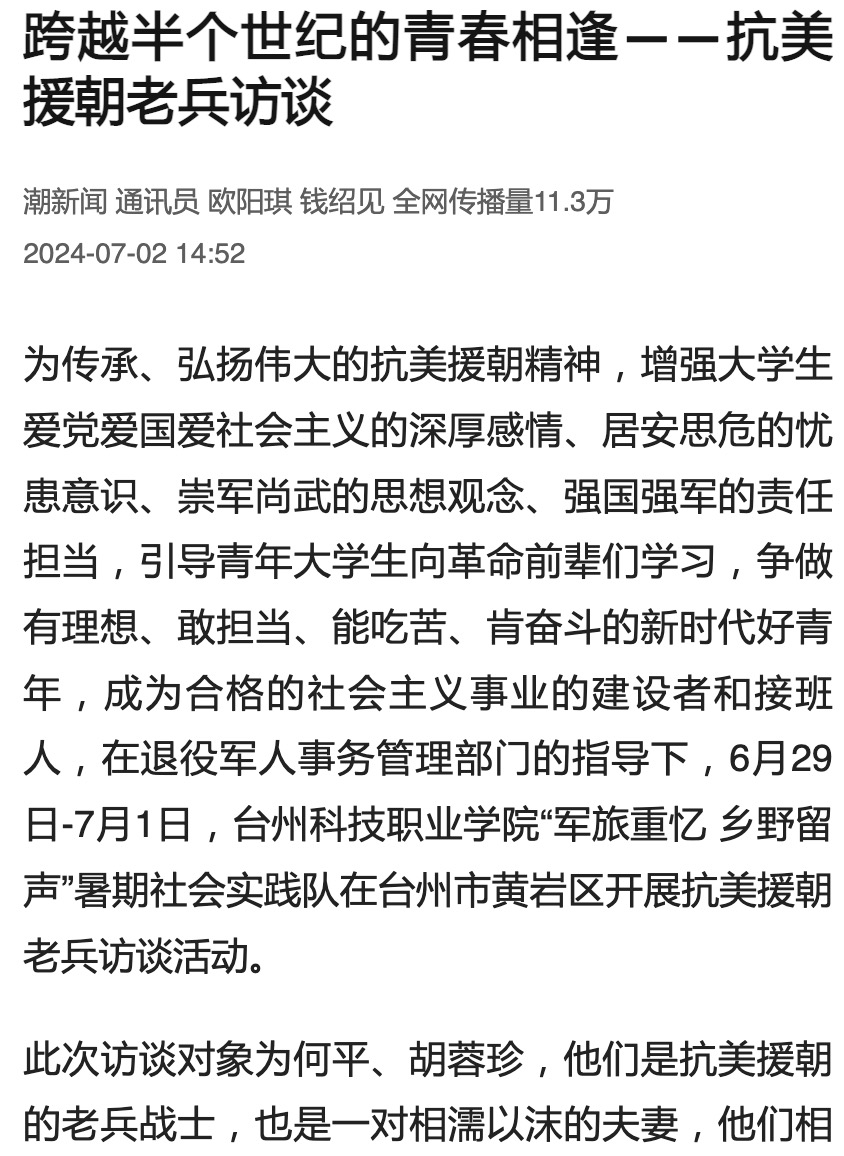 跨越半个世纪的青春相逢——抗美援朝老兵访谈

潮新闻 通讯员 欧阳琪 钱绍见 全网传播量11.3万
2024-07-02 14:52

为传承、弘扬伟大的抗美援朝精神，增强大学生爱党爱国爱社会主义的深厚感情、居安思危的忧患意识、崇军尚武的思想观念、强国强军的责任担当，引导青年大学生向革命前辈们学习，争做有理想、敢担当、能吃苦、肯奋斗的新时代好青年，成为合格的社会主义事业的建设者和接班人，在退役军人事务管理部门的指导下，6月29日-7月1日，台州科技职业学院“军旅重忆 乡野留声”暑期社会实践队在台州市黄岩区开展抗美援朝老兵访谈活动。

此次访谈对象为何平、胡蓉珍，他们是抗美援朝的老兵战士，也是一对相濡以沫的夫妻，他们相